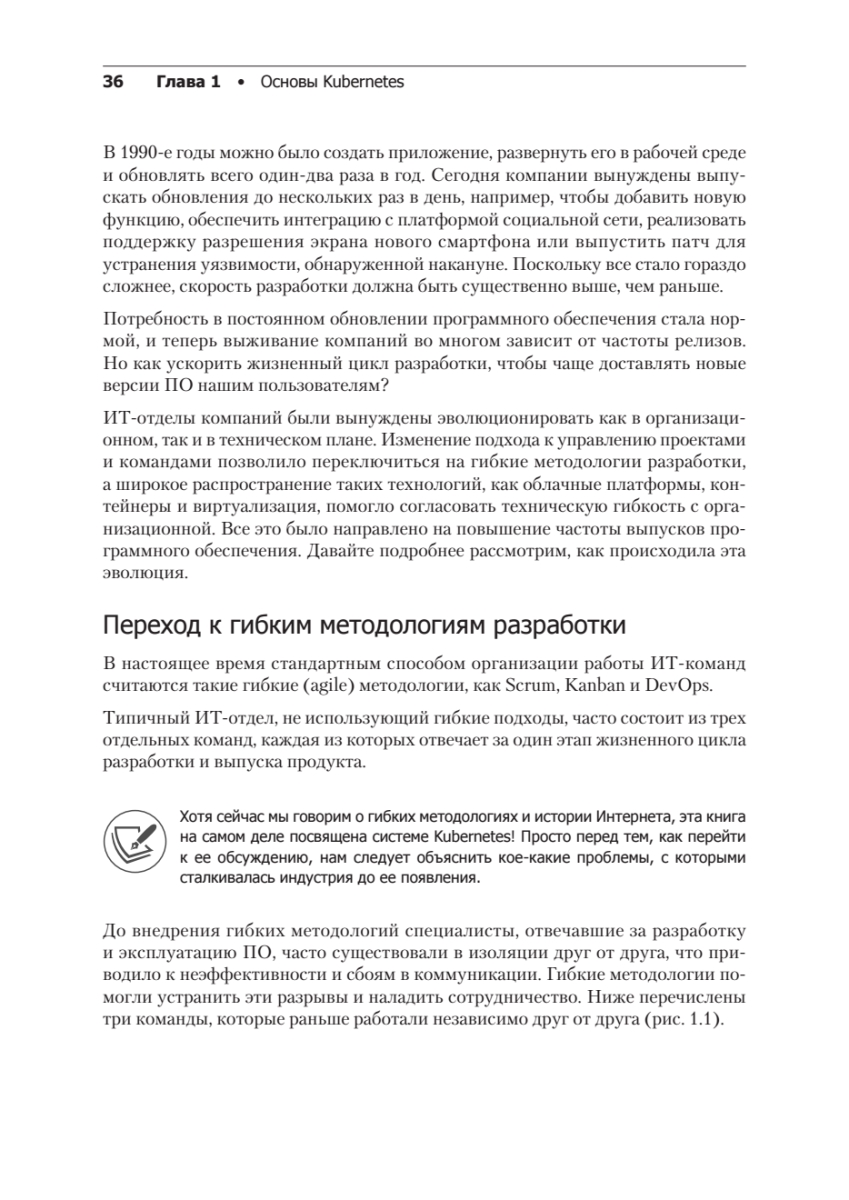 36 Глава 1 • Основы Kubernetes

В 1990-е годы можно было создать приложение, развернуть его в рабочей среде и обновлять всего один-два раза в год. Сегодня компании вынуждены выпускать обновления до нескольких раз в день, например, чтобы добавить новую функцию, обеспечить интеграцию с платформой социальной сети, реализовать поддержку разрешения экрана нового смартфона или выпустить патч для устранения уязвимости, обнаруженной накануне. Поскольку все стало гораздо сложнее, скорость разработки должна быть существенно выше, чем раньше.

Потребность в постоянном обновлении программного обеспечения стала нормой, и теперь выживание компаний во многом зависит от частоты релизов. Но как ускорить жизненный цикл разработки, чтобы чаще доставлять новые версии ПО нашим пользователям?

ИТ-отделы компаний были вынуждены эволюционировать как в организационном, так и в техническом плане. Изменение подхода к управлению проектами и командами позволило переключиться на гибкие методологии разработки, а широкое распространение таких технологий, как облачные платформы, контейнеры и виртуализация, помогло согласовать техническую гибкость с организационной. Все это было направлено на повышение частоты выпусков программного обеспечения. Давайте подробнее рассмотрим, как происходила эта эволюция.

Переход к гибким методологиям разработки

В настоящее время стандартным способом организации работы ИТ-команд считаются такие гибкие (agile) методологии, как Scrum, Kanban и DevOps.

Типичный ИТ-отдел, не использующий гибкие подходы, часто состоит из трех отдельных команд, каждая из которых отвечает за один этап жизненного цикла разработки и выпуска продукта.

Хотя сейчас мы говорим о гибких методологиях и истории Интернета, эта книга на самом деле посвящена системе Kubernetes! Просто перед тем, как перейти к ее обсуждению, нам следует объяснить кое-какие проблемы, с которыми сталкивалась индустрия до ее появления.

До внедрения гибких методологий специалисты, отвечавшие за разработку и эксплуатацию ПО, часто существовали в изоляции друг от друга, что приводило к неэффективности и сбоям в коммуникации. Гибкие методологии помогли устранить эти разрывы и наладить сотрудничество. Ниже перечислены три команды, которые раньше работали независимо друг от друга (рис. 1.1).